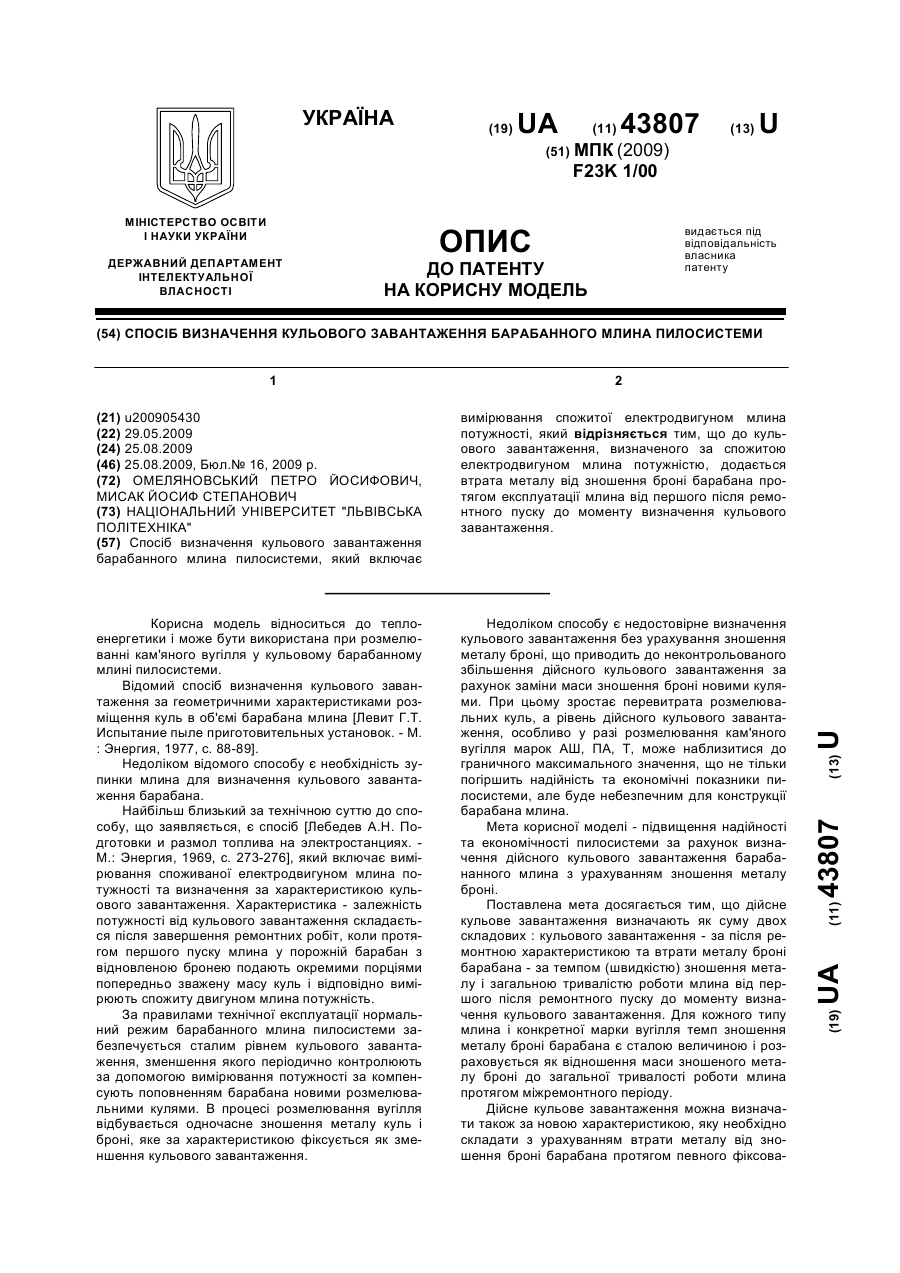 УКРАЇНА

(19) UA (11) 43807 (13) U

(51) МПК (2009)
F23K 1/00

МІНІСТЕРСТВО ОСВІТИ І НАУКИ УКРАЇНИ

ДЕРЖАВНИЙ ДЕПАРТАМЕНТ ІНТЕЛЕКТУАЛЬНОЇ ВЛАСНОСТІ

ОПИС
ДО ПАТЕНТУ
НА КОРИСНУ МОДЕЛЬ

видається під відповідальність власника патенту

(54) СПОСІБ ВИЗНАЧЕННЯ КУЛЬОВОГО ЗАВАНТАЖЕННЯ БАРАБАННОГО МЛИНА ПИЛОСИСТЕМИ

1

(21) u200905430
(22) 29.05.2009
(24) 25.08.2009
(46) 25.08.2009, Бюл.№ 16, 2009 р.
(72) ОМЕЛЯНОВСЬКИЙ ПЕТРО ЙОСИФОВИЧ, МИСАК ЙОСИФ СТЕПАНОВИЧ
(73) НАЦІОНАЛЬНИЙ УНІВЕРСИТЕТ "ЛЬВІВСЬКА ПОЛІТЕХНІКА"
(57) Спосіб визначення кульового завантаження барабанного млина пилосистеми, який включає

2

вимірювання спожитої електродвигуном млина потужності, який відрізняється тим, що до кульового завантаження, визначеного за спожитою електродвигуном млина потужністю, додається втрата металу від зношення броні барабана протягом експлуатації млина від першого після ремонтного пуску до моменту визначення кульового завантаження.

Корисна модель відноситься до теплоенергетики і може бути використана при розмелюванні кам'яного вугілля у кульовому барабанному млині пилосистеми.

Відомий спосіб визначення кульового завантаження за геометричними характеристиками розміщення куль в об'ємі барабана млина [Левит Г.Т. Испытание пыле приготовительных установок. - М. : Энергия, 1977, с. 88-89].

Недоліком відомого способу є необхідність зупинки млина для визначення кульового завантаження барабана.

Найбільш близький за технічною суттю до способу, що заявляється, є спосіб [Лебедев А.Н. Подготовки и размол топлива на электростанциях. - М.: Энергия, 1969, с. 273-276], який включає вимірювання споживаної електродвигуном млина потужності та визначення за характеристикою кульового завантаження. Характеристика - залежність потужності від кульового завантаження складається після завершення ремонтних робіт, коли протягом першого пуску млина у порожній барабан з відновленою бронею подають окремими порціями попередньо зважену масу куль і відповідно вимірюють спожиту двигуном млина потужність.

За правилами технічної експлуатації нормальний режим барабанного млина пилосистеми забезпечується сталим рівнем кульового завантаження, зменшення якого періодично контролюють за допомогою вимірювання потужності за компенсують поповненням барабана новими розмелювальними кулями. В процесі розмелювання вугілля відбувається одночасне зношення металу куль і броні, яке за характеристикою фіксується як зменшення кульового завантаження.

Недоліком способу є недостовірне визначення кульового завантаження без урахування зношення металу броні, що приводить до неконтрольованого збільшення дійсного кульового завантаження за рахунок заміни маси зношення броні новими кулями. При цьому зростає перевитрата розмелювальних куль, а рівень дійсного кульового завантаження, особливо у разі розмелювання кам'яного вугілля марок АШ, ПА, Т, може наблизитися до граничного максимального значення, що не тільки погіршить надійність та економічні показники пилосистеми, але буде небезпечним для конструкції барабана млина.

Мета корисної моделі - підвищення надійності та економічності пилосистеми за рахунок визначення дійсного кульового завантаження барабанного млина з урахуванням зношення металу броні.

Поставлена мета досягається тим, що дійсне кульове завантаження визначають як суму двох складових : кульового завантаження - за після ремонтною характеристикою та втрати металу броні барабана - за темпом (швидкістю) зношення металу і загальною тривалістю роботи млина від першого після ремонтного пуску до моменту визначення кульового завантаження. Для кожного типу млина і конкретної марки вугілля темп зношення металу броні барабана є сталою величиною і розраховується як відношення маси зношеного металу броні до загальної тривалості роботи млина протягом міжремонтного періоду.

Дійсне кульове завантаження можна визначати також за новою характеристикою, яку необхідно складати з урахуванням втрати металу від зношення броні барабана протягом певного фіксова-

(19) UA (11) 43807 (13) U